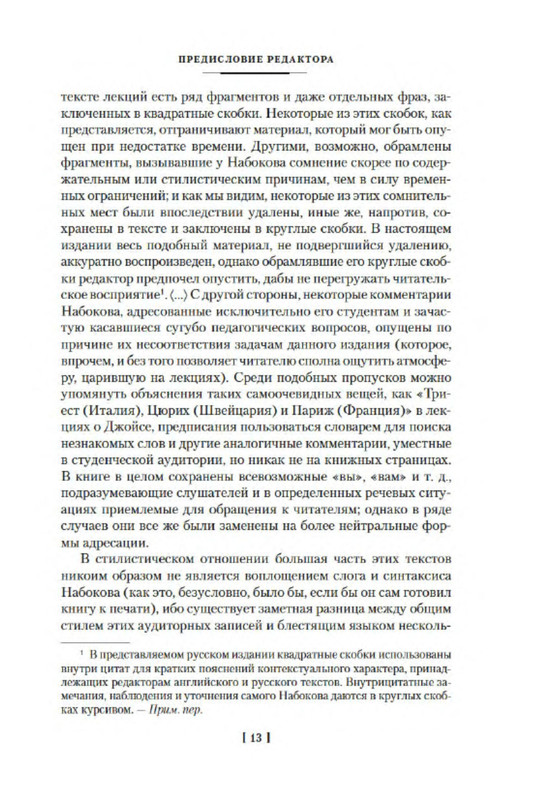 ПРЕДИСЛОВИЕ РЕДАКТОРА

тексте лекций есть ряд фрагментов и даже отдельных фраз, заключенных в квадратные скобки. Некоторые из этих скобок, как представляется, отграничивают материал, который мог быть опущен при недостатке времени. Другими, возможно, обрамлены фрагменты, вызывавшие у Набокова сомнение скорее по содержательным или стилистическим причинам, чем в силу временных ограничений; и как мы видим, некоторые из этих сомнительных мест были впоследствии удалены, иные же, напротив, сохранены в тексте и заключены в круглые скобки. В настоящем издании весь подобный материал, не подвергшийся удалению, аккуратно воспроизведен, однако обрамлявшие его круглые скобки редактор предпочел опустить, дабы не перегружать читательское восприятие$^1$. ⟨...⟩ С другой стороны, некоторые комментарии Набокова, адресованные исключительно его студентам и зачастую касавшиеся сугубо педагогических вопросов, опущены по причине их несоответствия задачам данного издания (которое, впрочем, и без того позволяет читателю сполна ощутить атмосферу, царившую на лекциях). Среди подобных пропусков можно упомянуть объяснения таких самоочевидных вещей, как «Триест (Италия), Цюрих (Швейцария) и Париж (Франция)» в лекциях о Джойсе, предписания пользоваться словарем для поиска незнакомых слов и другие аналогичные комментарии, уместные в студенческой аудитории, но никак не на книжных страницах. В книге в целом сохранены всевозможные «вы», «вам» и т. д., подразумевающие слушателей и в определенных речевых ситуациях приемлемые для обращения к читателям; однако в ряде случаев они все же были заменены на более нейтральные формы адресации.

В стилистическом отношении большая часть этих текстов никоим образом не является воплощением слога и синтаксиса Набокова (как это, безусловно, было бы, если бы он сам готовил книгу к печати), ибо существует заметная разница между общим стилем этих аудиторных записей и блестящим языком несколь-

$^1$ В представляемом русском издании квадратные скобки использованы внутри цитат для кратких пояснений контекстуального характера, принадлежащих редакторам английского и русского текстов. Внутрицитатные замечания, наблюдения и уточнения самого Набокова даются в круглых скобках курсивом. — Прим. пер.

[ 13 ]